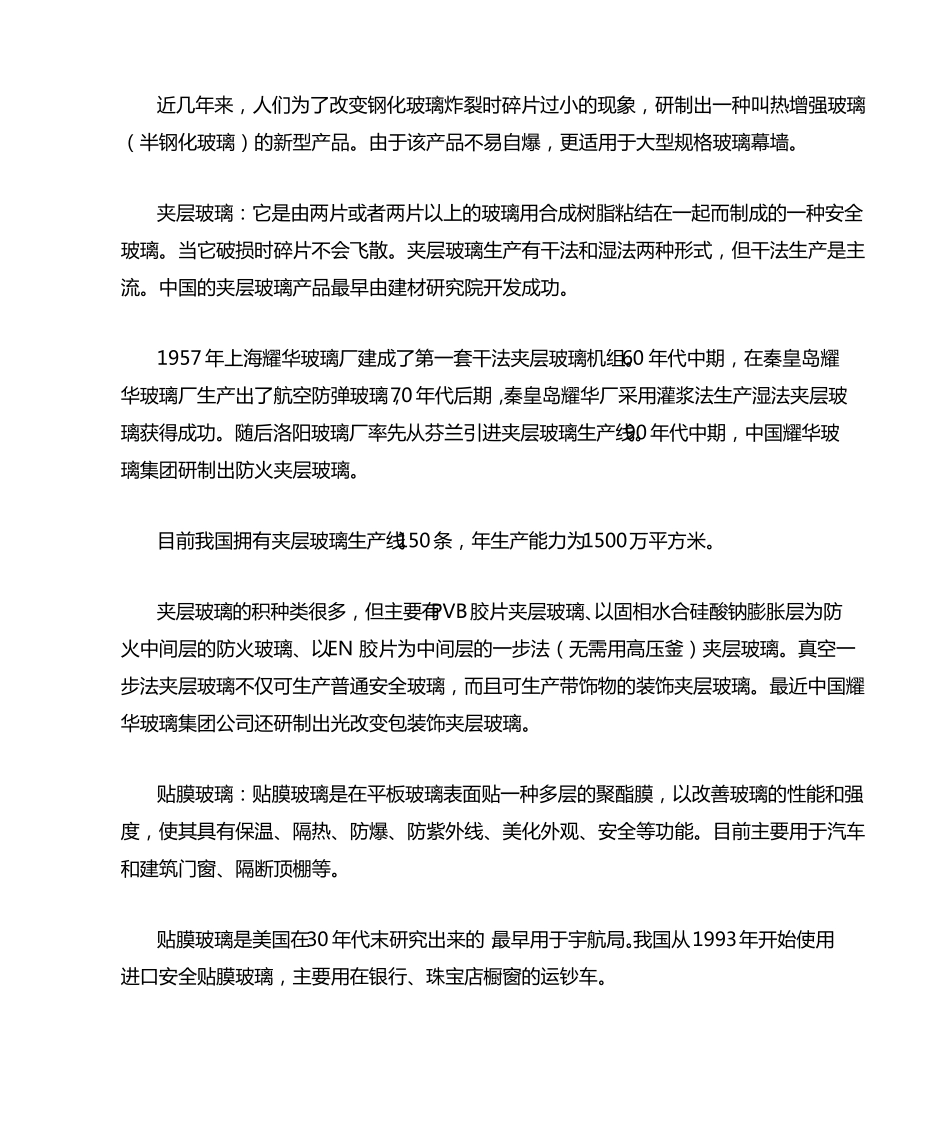 近几年来，人们为了改变钢化玻璃炸裂时碎片过小的现象，研制出一种叫热增强玻璃（半钢化玻璃）的新型产品。由于该产品不易自爆，更适用于大型规格玻璃幕墙。

夹层玻璃：它是由两片或者两片以上的玻璃用合成树脂粘结在一起而制成的一种安全玻璃。当它破损时碎片不会飞散。夹层玻璃生产有干法和湿法两种形式，但干法生产是主流。中国的夹层玻璃产品最早由建材研究院开发成功。

1957年上海耀华玻璃厂建成了第一套干法夹层玻璃机组。60年代中期，在秦皇岛耀华玻璃厂生产出了航空防弹玻璃，70年代后期，秦皇岛耀华厂采用灌浆法生产湿法夹层玻璃获得成功。随后洛阳玻璃厂率先从芬兰引进夹层玻璃生产线。90年代中期，中国耀华玻璃集团研制出防火夹层玻璃。

目前我国拥有夹层玻璃生产线150条，年生产能力为1500万平方米。

夹层玻璃的积种类很多，但主要有PVB胶片夹层玻璃、以固相水合硅酸钠膨胀层为防火中间层的防火玻璃、以EN胶片为中间层的一步法（无需用高压釜）夹层玻璃。真空一步法夹层玻璃不仅可生产普通安全玻璃，而且可生产带饰物的装饰夹层玻璃。最近中国耀华玻璃集团公司还研制出光改变包装饰夹层玻璃。

贴膜玻璃：贴膜玻璃是在平板玻璃表面贴一种多层的聚酯膜，以改善玻璃的性能和强度，使其具有保温、隔热、防爆、防紫外线、美化外观、安全等功能。目前主要用于汽车和建筑门窗、隔断顶棚等。

贴膜玻璃是美国在30年代末研究出来的 最早用于宇航局。我国从1993年开始使用进口安全贴膜玻璃，主要用在银行、珠宝店橱窗的运钞车。